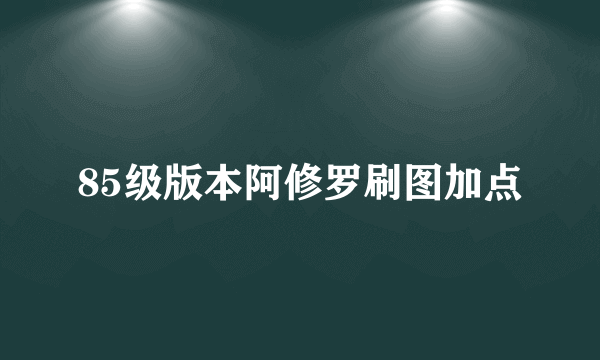 85级版本阿修罗刷图加点